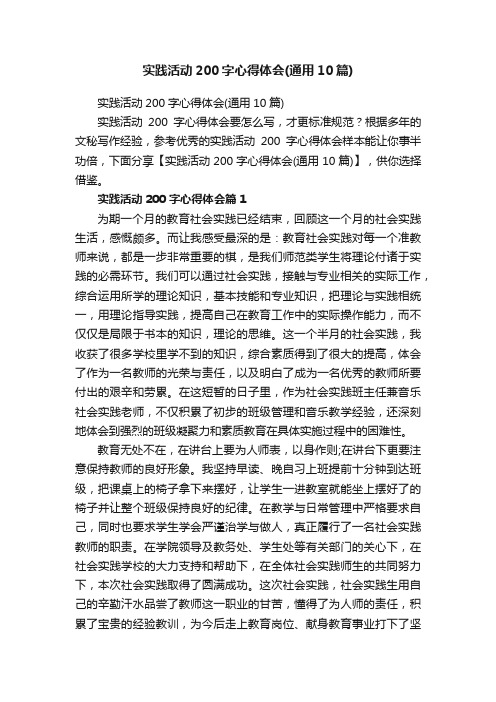 实践活动 200 字心得体会(通用 10 篇)

实践活动 200 字心得体会(通用 10 篇)

实践活动 200 字心得体会要怎么写，才更标准规范？根据多年的文秘写作经验，参考优秀的实践活动 200 字心得体会样本能让你事半功倍，下面分享【实践活动 200 字心得体会(通用 10 篇)】，供你选择借鉴。

实践活动 200 字心得体会篇 1

为期一个月的教育社会实践已经结束，回顾这一个月的社会实践生活，感慨颇多。而让我感受最深的是：教育社会实践对每一个准教师来说，都是一步非常重要的棋，是我们师范类学生将理论付诸于实践的必需环节。我们可以通过社会实践，接触与专业相关的实际工作，综合运用所学的理论知识，基本技能和专业知识，把理论与实践相统一，用理论指导实践，提高自己在教育工作中的实际操作能力，而不仅仅是局限于书本的知识，理论的思维。这一个半月的社会实践，我收获了很多学校里学不到的知识，综合素质得到了很大的提高，体会了作为一名教师的光荣与责任，以及明白了成为一名优秀的教师所要付出的艰辛和劳累。在这短暂的日子里，作为社会实践班主任兼音乐社会实践老师，不仅积累了初步的班级管理和音乐教学经验，还深刻地体会到强烈的班级凝聚力和素质教育在具体实施过程中的困难性。

教育无处不在，在讲台上要为人师表，以身作则;在讲台下更要注意保持教师的良好形象。我坚持早读、晚自习上班提前十分钟到达班级，把课桌上的椅子拿下来摆好，让学生一进教室就能坐上摆好了的椅子并让整个班级保持良好的纪律。在教学与日常管理中严格要求自己，同时也要求学生学会严谨治学与做人，真正履行了一名社会实践教师的职责。在学院领导及教务处、学生处等有关部门的关心下，在社会实践学校的大力支持和帮助下，在全体社会实践师生的共同努力下，本次社会实践取得了圆满成功。这次社会实践，社会实践生用自己的辛勤汗水品尝了教师这一职业的甘苦，懂得了为人师的责任，积累了宝贵的经验教训，为今后走上教育岗位、献身教育事业打下了坚